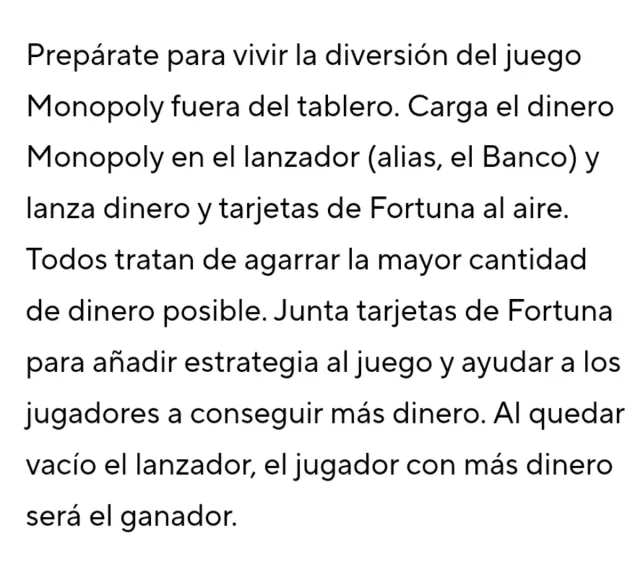 Prepárate para vivir la diversión del juego Monopoly fuera del tablero. Carga el dinero Monopoly en el lanzador (alias, el Banco) y lanza dinero y tarjetas de Fortuna al aire. Todos tratan de agarrar la mayor cantidad de dinero posible. Junta tarjetas de Fortuna para añadir estrategia al juego y ayudar a los jugadores a conseguir más dinero. Al quedar vacío el lanzador, el jugador con más dinero será el ganador.